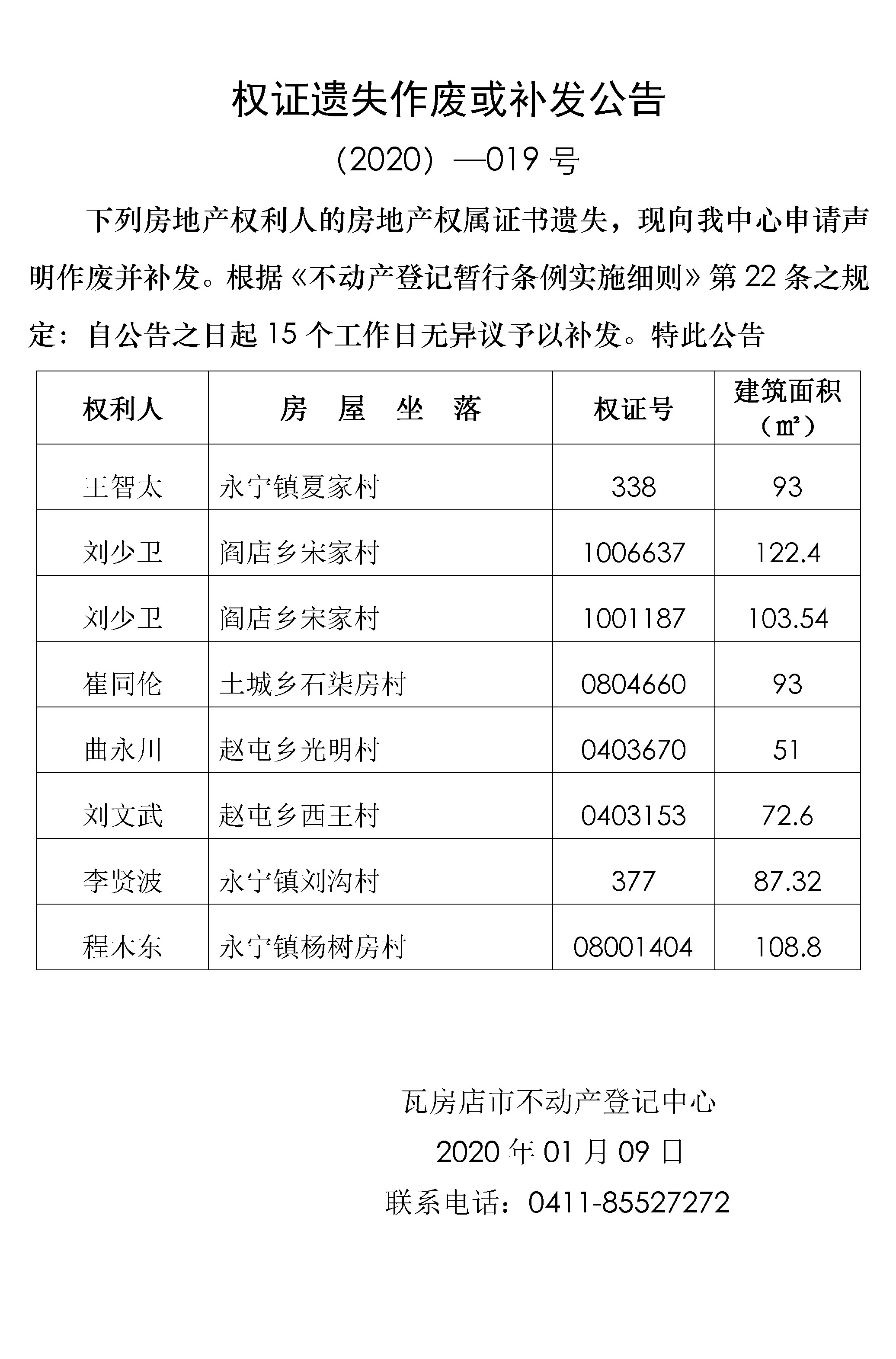 权证遗失作废或补发公告

（2020）—019 号

下列房地产权利人的房地产权属证书遗失，现向我中心申请声明作废并补发。根据《不动产登记暂行条例实施细则》第 22 条之规定：自公告之日起 15 个工作日无异议予以补发。特此公告

| 权利人 | 房 屋 坐 落 | 权证号 | 建筑面积（㎡） |
|---|---|---|---|
| 王智太 | 永宁镇夏家村 | 338 | 93 |
| 刘少卫 | 阎店乡宋家村 | 1006637 | 122.4 |
| 刘少卫 | 阎店乡宋家村 | 1001187 | 103.54 |
| 崔同伦 | 土城乡石柒房村 | 0804660 | 93 |
| 曲永川 | 赵屯乡光明村 | 0403670 | 51 |
| 刘文武 | 赵屯乡西王村 | 0403153 | 72.6 |
| 李贤波 | 永宁镇刘沟村 | 377 | 87.32 |
| 程木东 | 永宁镇杨树房村 | 08001404 | 108.8 |

瓦房店市不动产登记中心
2020 年 01 月 09 日
联系电话：0411-85527272